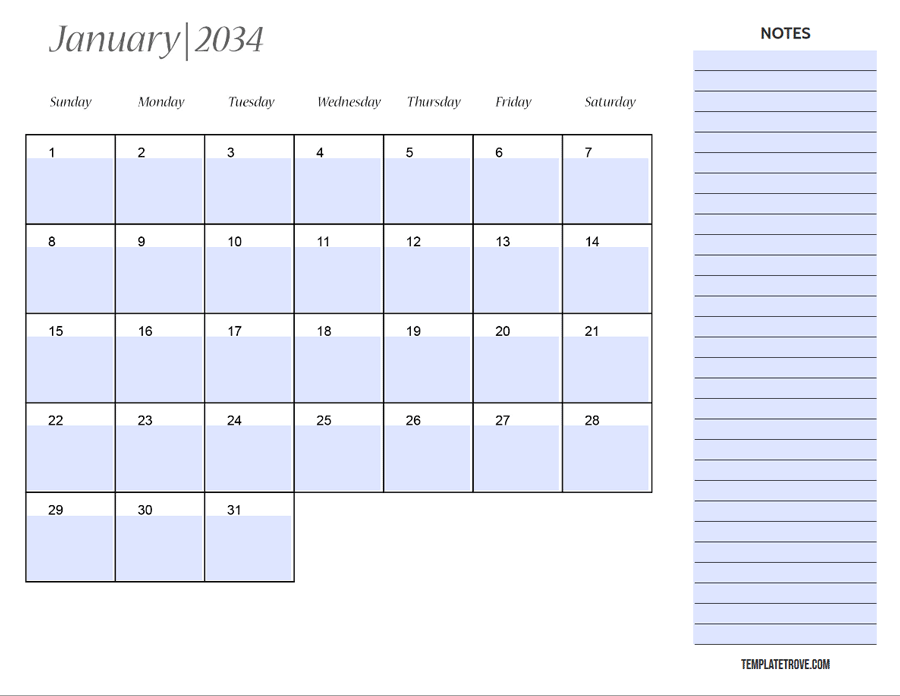 January|2034

| Sunday | Monday | Tuesday | Wednesday | Thursday | Friday | Saturday |
|---|---|---|---|---|---|---|
| 1 | 2 | 3 | 4 | 5 | 6 | 7 |
| 8 | 9 | 10 | 11 | 12 | 13 | 14 |
| 15 | 16 | 17 | 18 | 19 | 20 | 21 |
| 22 | 23 | 24 | 25 | 26 | 27 | 28 |
| 29 | 30 | 31 | | | | |

NOTES

TEMPLATETROVE.COM